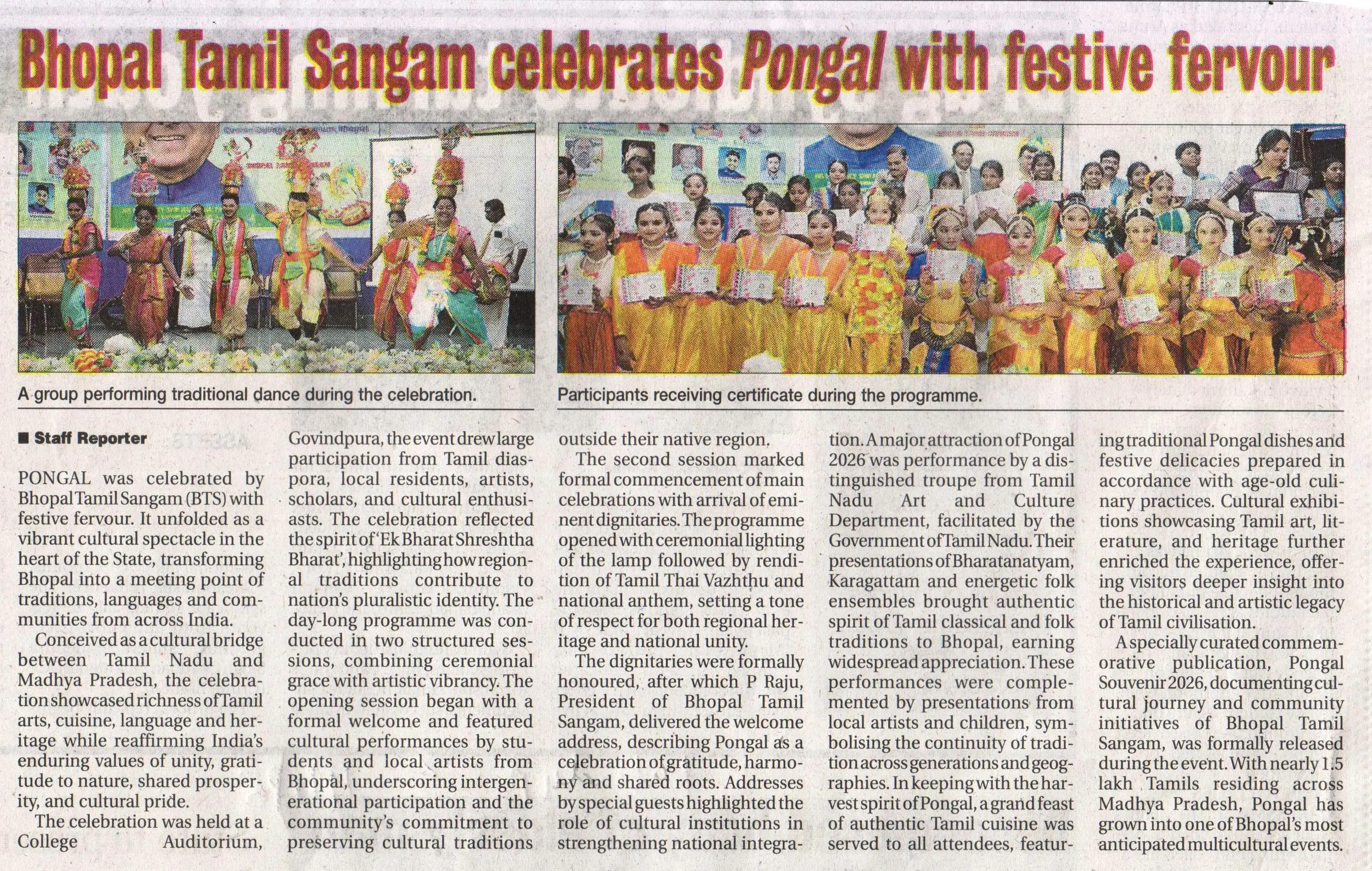 Bhopal Tamil Sangam celebrates Pongal with festive fervour

A group performing traditional dance during the celebration.

Participants receiving certificate during the programme.

■ Staff Reporter

PONGAL was celebrated by Bhopal Tamil Sangam (BTS) with festive fervour. It unfolded as a vibrant cultural spectacle in the heart of the State, transforming Bhopal into a meeting point of traditions, languages and communities from across India.

Conceived as a cultural bridge between Tamil Nadu and Madhya Pradesh, the celebration showcased richness of Tamil arts, cuisine, language and heritage while reaffirming India's enduring values of unity, gratitude to nature, shared prosperity, and cultural pride.

The celebration was held at a College Auditorium, Govindpura, the event drew large participation from Tamil diaspora, local residents, artists, scholars, and cultural enthusiasts. The celebration reflected the spirit of 'Ek Bharat Shreshtha Bharat', highlighting how regional traditions contribute to nation's pluralistic identity. The day-long programme was conducted in two structured sessions, combining ceremonial grace with artistic vibrancy. The opening session began with a formal welcome and featured cultural performances by students and local artists from Bhopal, underscoring intergenerational participation and the community's commitment to preserving cultural traditions outside their native region.

The second session marked formal commencement of main celebrations with arrival of eminent dignitaries. The programme opened with ceremonial lighting of the lamp followed by rendition of Tamil Thai Vazhthu and national anthem, setting a tone of respect for both regional heritage and national unity.

The dignitaries were formally honoured, after which P Raju, President of Bhopal Tamil Sangam, delivered the welcome address, describing Pongal as a celebration of gratitude, harmony and shared roots. Addresses by special guests highlighted the role of cultural institutions in strengthening national integration. A major attraction of Pongal 2026 was performance by a distinguished troupe from Tamil Nadu Art and Culture Department, facilitated by the Government of Tamil Nadu. Their presentations of Bharatanatyam, Karagattam and energetic folk ensembles brought authentic spirit of Tamil classical and folk traditions to Bhopal, earning widespread appreciation. These performances were complemented by presentations from local artists and children, symbolising the continuity of tradition across generations and geographies. In keeping with the harvest spirit of Pongal, a grand feast of authentic Tamil cuisine was served to all attendees, featuring traditional Pongal dishes and festive delicacies prepared in accordance with age-old culinary practices. Cultural exhibitions showcasing Tamil art, literature, and heritage further enriched the experience, offering visitors deeper insight into the historical and artistic legacy of Tamil civilisation.

A specially curated commemorative publication, Pongal Souvenir 2026, documenting cultural journey and community initiatives of Bhopal Tamil Sangam, was formally released during the event. With nearly 1.5 lakh Tamils residing across Madhya Pradesh, Pongal has grown into one of Bhopal's most anticipated multicultural events.